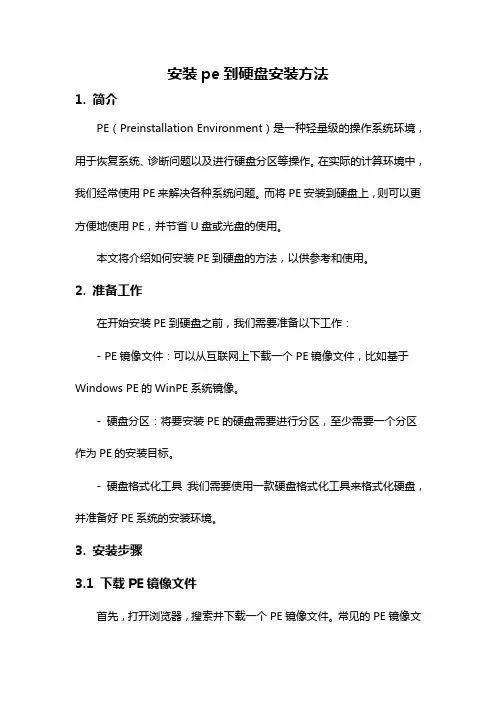 安装 pe 到硬盘安装方法

1. 简介

PE（Preinstallation Environment）是一种轻量级的操作系统环境，用于恢复系统、诊断问题以及进行硬盘分区等操作。在实际的计算环境中，我们经常使用 PE 来解决各种系统问题。而将 PE 安装到硬盘上，则可以更方便地使用 PE，并节省 U 盘或光盘的使用。

本文将介绍如何安装 PE 到硬盘的方法，以供参考和使用。

2. 准备工作

在开始安装 PE 到硬盘之前，我们需要准备以下工作：

- PE 镜像文件：可以从互联网上下载一个 PE 镜像文件，比如基于 Windows PE 的 WinPE 系统镜像。

- 硬盘分区：将要安装 PE 的硬盘需要进行分区，至少需要一个分区作为 PE 的安装目标。

- 硬盘格式化工具 我们需要使用一款硬盘格式化工具来格式化硬盘，并准备好 PE 系统的安装环境。

3. 安装步骤

3.1 下载 PE 镜像文件

首先，打开浏览器，搜索并下载一个 PE 镜像文件。常见的 PE 镜像文